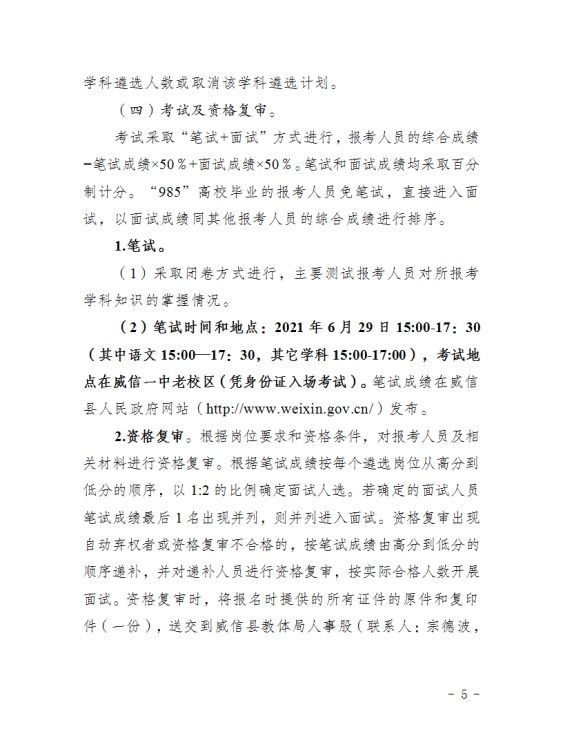 学科遴选人数或取消该学科遴选计划。

（四）考试及资格复审。

考试采取“笔试+面试”方式进行，报考人员的综合成绩=笔试成绩×50%+面试成绩×50%。笔试和面试成绩均采取百分制计分。“985”高校毕业的报考人员免笔试，直接进入面试，以面试成绩同其他报考人员的综合成绩进行排序。

1.笔试。

（1）采取闭卷方式进行，主要测试报考人员对所报考学科知识的掌握情况。

（2）笔试时间和地点：2021 年 6 月 29 日 15:00-17：30（其中语文 15:00—17：30，其它学科 15:00-17:00），考试地点在威信一中老校区（凭身份证入场考试）。笔试成绩在威信县人民政府网站（http://www.weixin.gov.cn/）发布。

2.资格复审。根据岗位要求和资格条件，对报考人员及相关材料进行资格复审。根据笔试成绩按每个遴选岗位从高分到低分的顺序，以 1:2 的比例确定面试人选。若确定的面试人员笔试成绩最后 1 名出现并列，则并列进入面试。资格复审出现自动弃权者或资格复审不合格的，按笔试成绩由高分到低分的顺序递补，并对递补人员进行资格复审，按实际合格人数开展面试。资格复审时，将报名时提供的所有证件的原件和复印件（一份），送交到威信县教体局人事股（联系人：宗德波，

- 5 -